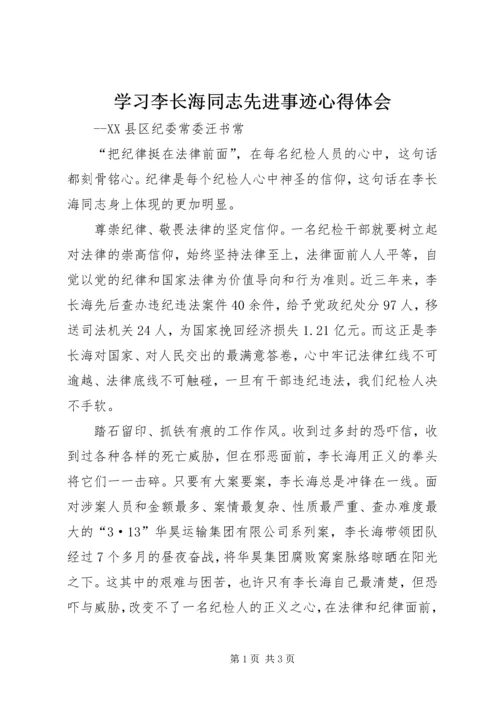 学习李长海同志先进事迹心得体会

--XX 县区纪委常委汪书常

“把纪律挺在法律前面”，在每名纪检人员的心中，这句话都刻骨铭心。纪律是每个纪检人心中神圣的信仰，这句话在李长海同志身上体现的更加明显。

尊崇纪律、敬畏法律的坚定信仰。一名纪检干部就要树立起对法律的崇高信仰，始终坚持法律至上，法律面前人人平等，自觉以党的纪律和国家法律为价值导向和行为准则。近三年来，李长海先后查办违纪违法案件 40 余件，给予党政纪处分 97 人，移送司法机关 24 人，为国家挽回经济损失 1.21 亿元。而这正是李长海对国家、对人民交出的最满意答卷，心中牢记法律红线不可逾越、法律底线不可触碰，一旦有干部违纪违法，我们纪检人决不手软。

踏石留印、抓铁有痕的工作作风。收到过多封的恐吓信，收到过各种各样的死亡威胁，但在邪恶面前，李长海用正义的拳头将它们一一击碎。只要有大案要案，李长海总是冲锋在一线。面对涉案人员和金额最多、案情最复杂、性质最严重、查办难度最大的“3·13”华昊运输集团有限公司系列案，李长海带领团队经过 7 个多月的昼夜奋战，将华昊集团腐败窝案脉络晾晒在阳光之下。这其中的艰难与困苦，也许只有李长海自己最清楚，但恐吓与威胁，改变不了一名纪检人的正义之心，在法律和纪律面前，

第 1 页 共 3 页